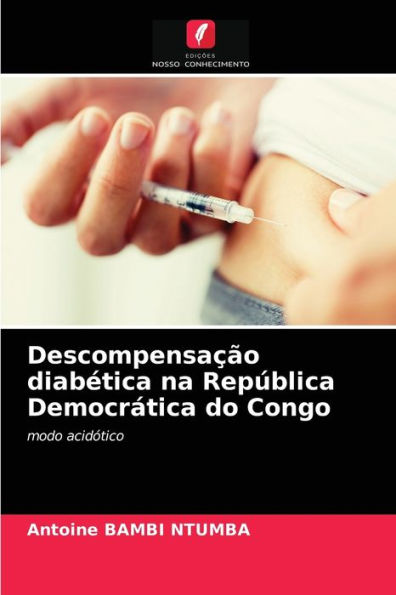 EDIÇÕES
NOSSO CONHECIMENTO

Descompensação diabética na República Democrática do Congo

modo acidótico

Antoine BAMBI NTUMBA